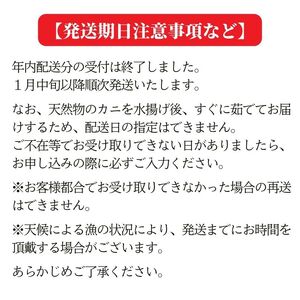 【発送期日注意事項など】

年内配送分の受付は終了しました。
１月中旬以降順次発送いたします。

なお、天然物のカニを水揚げ後、すぐに茹でてお届けするため、配送日の指定はできません。
ご不在等でお受け取りできない日がありましたら、お申し込みの際に必ずご入力ください。

※お客様都合でお受け取りできなかった場合の再送はできません。

※天候による漁の状況により、発送までにお時間を頂戴する場合がございます。

あらかじめご了承ください。